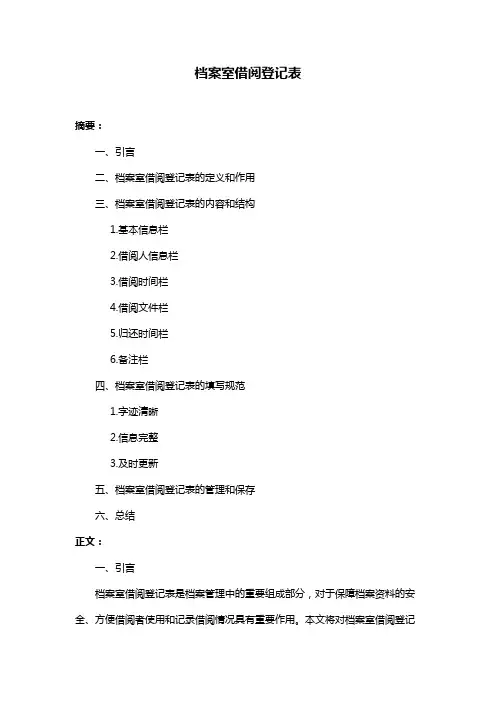 档案室借阅登记表

摘要：

一、引言

二、档案室借阅登记表的定义和作用

三、档案室借阅登记表的内容和结构

1.基本信息栏

2.借阅人信息栏

3.借阅时间栏

4.借阅文件栏

5.归还时间栏

6.备注栏

四、档案室借阅登记表的填写规范

1.字迹清晰

2.信息完整

3.及时更新

五、档案室借阅登记表的管理和保存

六、总结

正文：

一、引言

档案室借阅登记表是档案管理中的重要组成部分，对于保障档案资料的安全、方便借阅者使用和记录借阅情况具有重要作用。本文将对档案室借阅登记